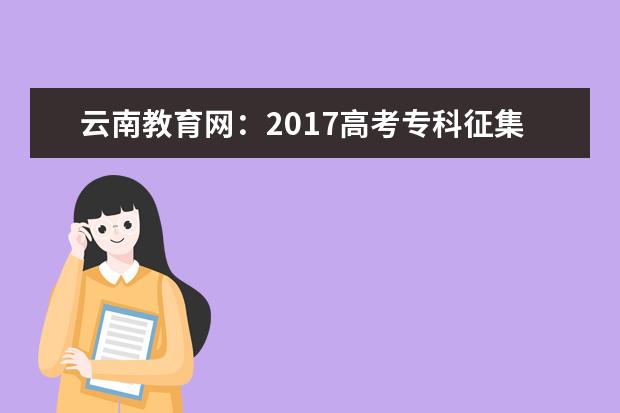 云南教育网：2017高考专科征集